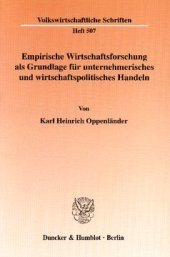 Volkswirtschaftliche Schriften

Heft 507

Empirische Wirtschaftsforschung als Grundlage für unternehmerisches und wirtschaftspolitisches Handeln

Von

Karl Heinrich Oppenländer

Duncker & Humblot · Berlin